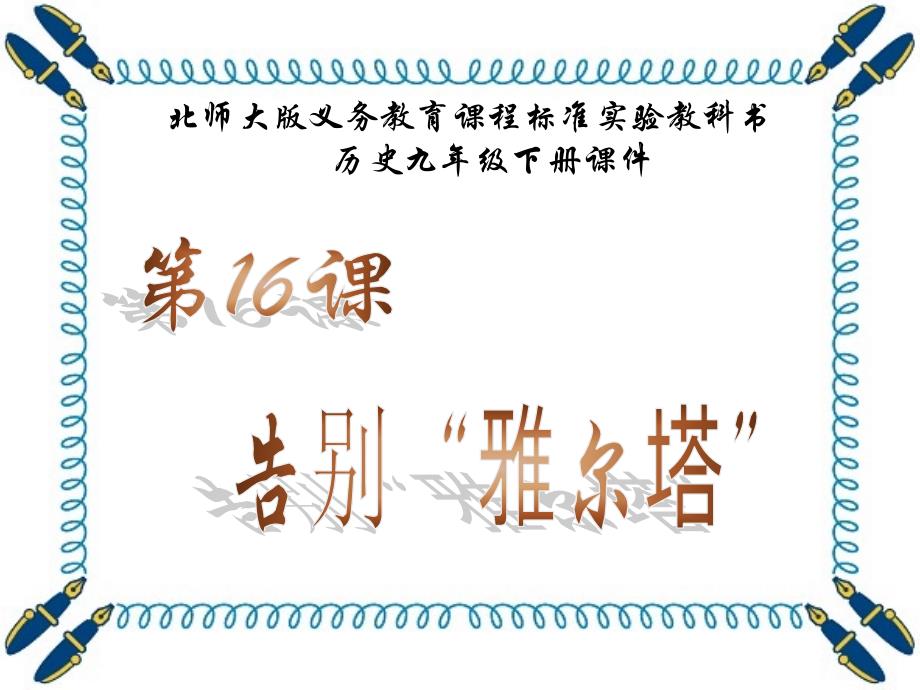 北师大版义务教育课程标准实验教科书
历史九年级下册课件

第16课

告别“雅尔塔”